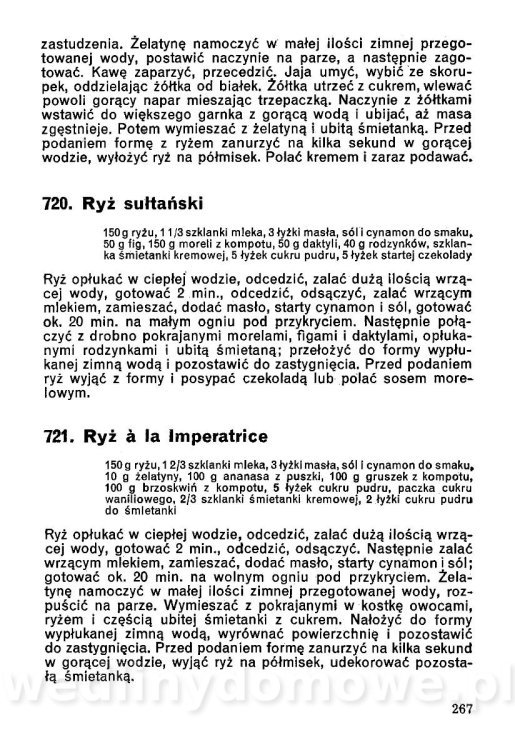 zastudzenia. Żelatynę namoczyć w małej ilości zimnej przegotowanej wody, postawić naczynie na parze, a następnie zagotować. Kawę zaparzyć, przecedzić. Jaja umyć, wybić ze skorupek, oddzielając żółtka od białek. Żółtka utrzeć z cukrem, wlewać powoli gorący napar mieszając trzepaczką. Naczynie z żółtkami wstawić do większego garnka z gorącą wodą i ubijać, aż masa zgęstnieje. Potem wymieszać z żelatyną i ubitą śmietanką. Przed podaniem formę z ryżem zanurzyć na kilka sekund w gorącej wodzie, wyłożyć ryż na półmisek. Polać kremem i zaraz podawać.

720. Ryż sułtański

150 g ryżu, 1 1/3 szklanki mleka, 3 łyżki masła, sól i cynamon do smaku, 50 g fig, 150 g moreli z kompotu, 50 g daktyli, 40 g rodzynków, szklanka śmietanki kremowej, 5 łyżek cukru pudru, 5 łyżek startej czekolady

Ryż opłukać w ciepłej wodzie, odcedzić, zalać dużą ilością wrzącej wody, gotować 2 min., odcedzić, odsączyć, zalać wrzącym mlekiem, zamieszać, dodać masło, starty cynamon i sól, gotować ok. 20 min. na małym ogniu pod przykryciem. Następnie połączyć z drobno pokrajanymi morelami, figami i daktylami, opłukanymi rodzynkami i ubitą śmietaną; przełożyć do formy wypłukanej zimną wodą i pozostawić do zastygnięcia. Przed podaniem ryż wyjąć z formy i posypać czekoladą lub polać sosem morelowym.

721. Ryż à la Imperatrice

150 g ryżu, 1 2/3 szklanki mleka, 3 łyżki masła, sól i cynamon do smaku, 10 g żelatyny, 100 g ananasa z puszki, 100 g gruszek z kompotu, 100 g brzoskwiń z kompotu, 5 łyżek cukru pudru, paczka cukru waniliowego, 2/3 szklanki śmietanki kremowej, 2 łyżki cukru pudru do śmietanki

Ryż opłukać w ciepłej wodzie, odcedzić, zalać dużą ilością wrzącej wody, gotować 2 min., odcedzić, odsączyć. Następnie zalać wrzącym mlekiem, zamieszać, dodać masło, starty cynamon i sól; gotować ok. 20 min. na wolnym ogniu pod przykryciem. Żelatynę namoczyć w małej ilości zimnej przegotowanej wody, rozpuścić na parze. Wymieszać z pokrajanymi w kostkę owocami, ryżem i częścią ubitej śmietanki z cukrem. Nałożyć do formy wypłukanej zimną wodą, wyrównać powierzchnię i pozostawić do zastygnięcia. Przed podaniem formę zanurzyć na kilka sekund w gorącej wodzie, wyjąć ryż na półmisek, udekorować pozostałą śmietanką.

wedlinydomowe.pl

267